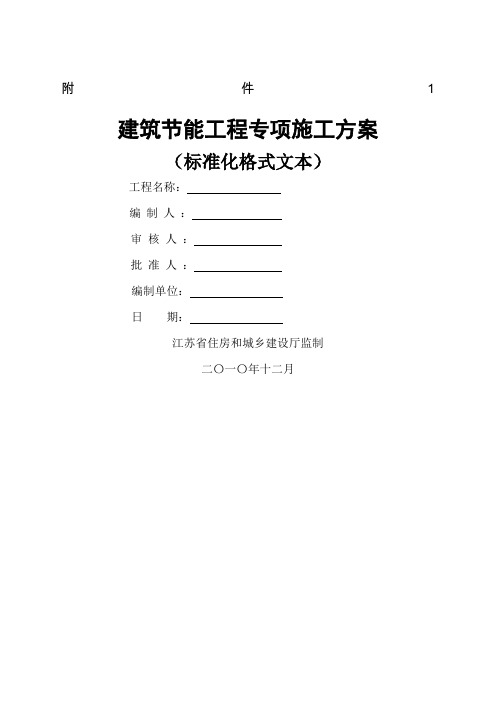 附 件 1

建筑节能工程专项施工方案

（标准化格式文本）

工程名称：

编 制 人 ：

审 核 人 ：

批 准 人 ：

编制单位：

日 期：

江苏省住房和城乡建设厅监制

二〇一〇年十二月